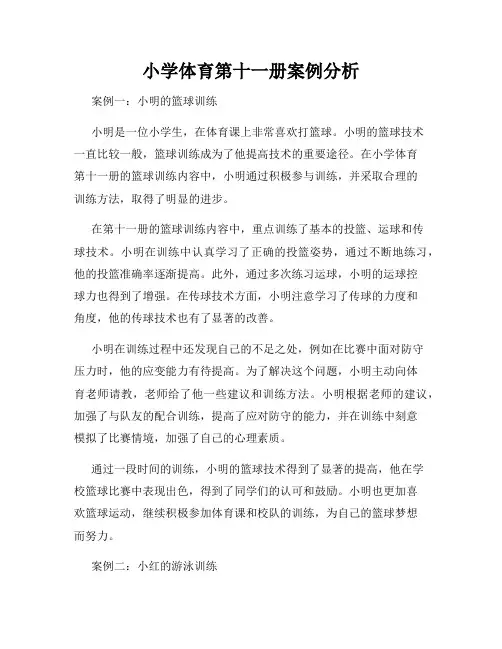 小学体育第十一册案例分析

案例一：小明的篮球训练

小明是一位小学生，在体育课上非常喜欢打篮球。小明的篮球技术一直比较一般，篮球训练成为了他提高技术的重要途径。在小学体育第十一册的篮球训练内容中，小明通过积极参与训练，并采取合理的训练方法，取得了明显的进步。

在第十一册的篮球训练内容中，重点训练了基本的投篮、运球和传球技术。小明在训练中认真学习了正确的投篮姿势，通过不断地练习，他的投篮准确率逐渐提高。此外，通过多次练习运球，小明的运球控球力也得到了增强。在传球技术方面，小明注意学习了传球的力度和角度，他的传球技术也有了显著的改善。

小明在训练过程中还发现自己的不足之处，例如在比赛中面对防守压力时，他的应变能力有待提高。为了解决这个问题，小明主动向体育老师请教，老师给了他一些建议和训练方法。小明根据老师的建议，加强了与队友的配合训练，提高了应对防守的能力，并在训练中刻意模拟了比赛情境，加强了自己的心理素质。

通过一段时间的训练，小明的篮球技术得到了显著的提高，他在学校篮球比赛中表现出色，得到了同学们的认可和鼓励。小明也更加喜欢篮球运动，继续积极参加体育课和校队的训练，为自己的篮球梦想而努力。

案例二：小红的游泳训练